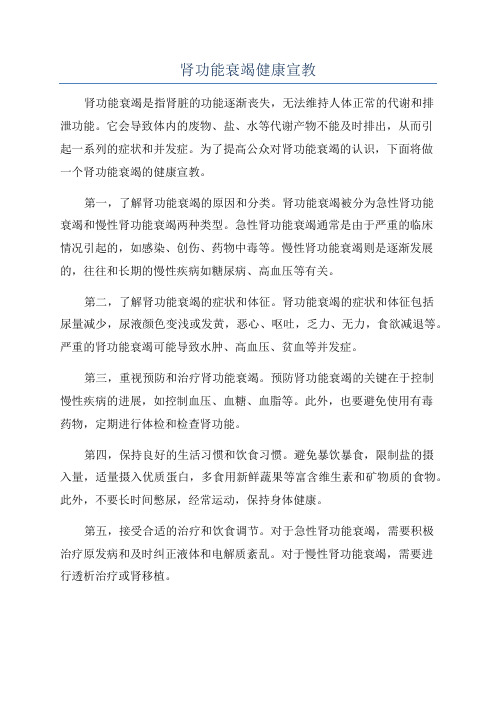 肾功能衰竭健康宣教

肾功能衰竭是指肾脏的功能逐渐丧失，无法维持人体正常的代谢和排泄功能。它会导致体内的废物、盐、水等代谢产物不能及时排出，从而引起一系列的症状和并发症。为了提高公众对肾功能衰竭的认识，下面将做一个肾功能衰竭的健康宣教。

第一，了解肾功能衰竭的原因和分类。肾功能衰竭被分为急性肾功能衰竭和慢性肾功能衰竭两种类型。急性肾功能衰竭通常是由于严重的临床情况引起的，如感染、创伤、药物中毒等。慢性肾功能衰竭则是逐渐发展的，往往和长期的慢性疾病如糖尿病、高血压等有关。

第二，了解肾功能衰竭的症状和体征。肾功能衰竭的症状和体征包括尿量减少，尿液颜色变浅或发黄，恶心、呕吐，乏力、无力，食欲减退等。严重的肾功能衰竭可能导致水肿、高血压、贫血等并发症。

第三，重视预防和治疗肾功能衰竭。预防肾功能衰竭的关键在于控制慢性疾病的进展，如控制血压、血糖、血脂等。此外，也要避免使用有毒药物，定期进行体检和检查肾功能。

第四，保持良好的生活习惯和饮食习惯。避免暴饮暴食，限制盐的摄入量，适量摄入优质蛋白，多食用新鲜蔬果等富含维生素和矿物质的食物。此外，不要长时间憋尿，经常运动，保持身体健康。

第五，接受合适的治疗和饮食调节。对于急性肾功能衰竭，需要积极治疗原发病和及时纠正液体和电解质紊乱。对于慢性肾功能衰竭，需要进行透析治疗或肾移植。